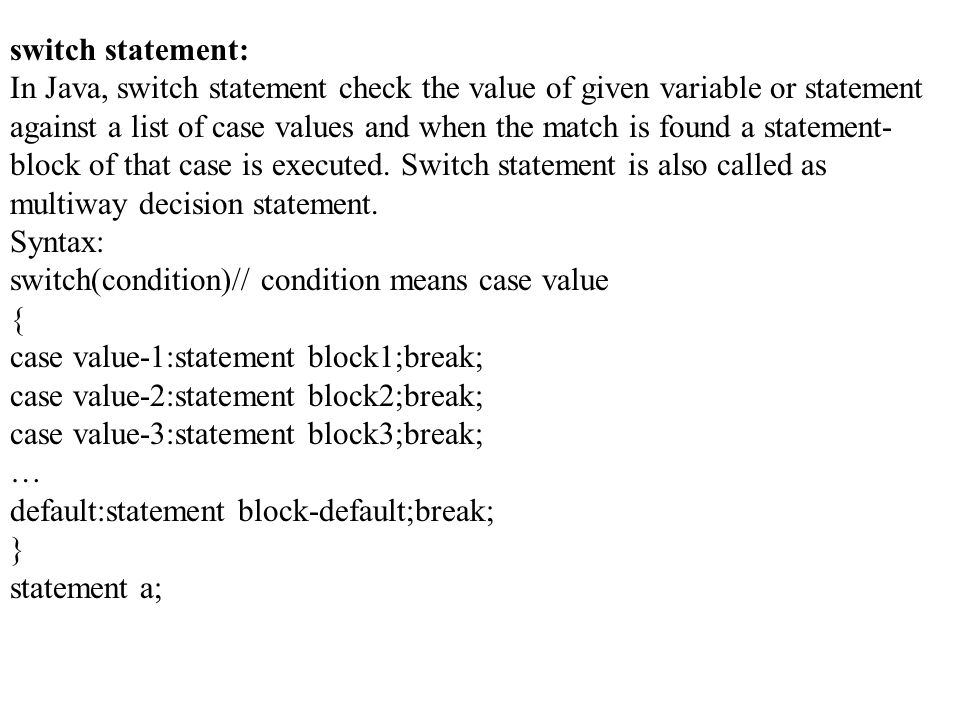 switch statement:
In Java, switch statement check the value of given variable or statement against a list of case values and when the match is found a statement-block of that case is executed. Switch statement is also called as multiway decision statement.
Syntax:
switch(condition)// condition means case value
{
case value-1:statement block1;break;
case value-2:statement block2;break;
case value-3:statement block3;break;
…
default:statement block-default;break;
}
statement a;